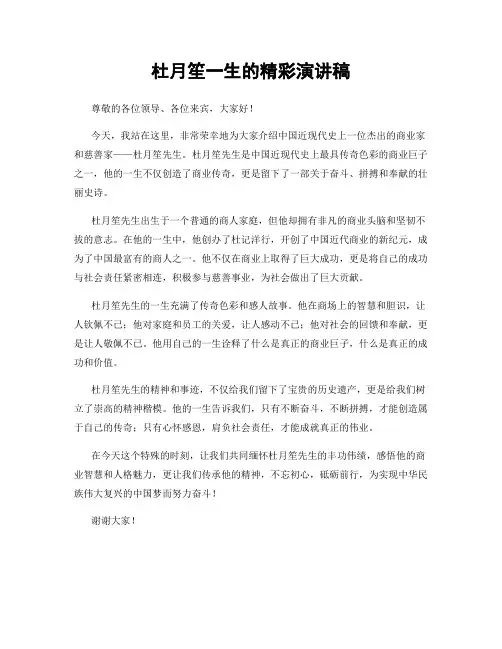 杜月笙一生的精彩演讲稿

尊敬的各位领导、各位来宾，大家好！

今天，我站在这里，非常荣幸地为大家介绍中国近现代史上一位杰出的商业家和慈善家——杜月笙先生。杜月笙先生是中国近现代史上最具传奇色彩的商业巨子之一，他的一生不仅创造了商业传奇，更是留下了一部关于奋斗、拼搏和奉献的壮丽史诗。

杜月笙先生出生于一个普通的商人家庭，但他却拥有非凡的商业头脑和坚韧不拔的意志。在他的一生中，他创办了杜记洋行，开创了中国近代商业的新纪元，成为了中国最富有的商人之一。他不仅在商业上取得了巨大成功，更是将自己的成功与社会责任紧密相连，积极参与慈善事业，为社会做出了巨大贡献。

杜月笙先生的一生充满了传奇色彩和感人故事。他在商场上的智慧和胆识，让人钦佩不已；他对家庭和员工的关爱，让人感动不已；他对社会的回馈和奉献，更是让人敬佩不已。他用自己的一生诠释了什么是真正的商业巨子，什么是真正的成功和价值。

杜月笙先生的精神和事迹，不仅给我们留下了宝贵的历史遗产，更是给我们树立了崇高的精神楷模。他的一生告诉我们，只有不断奋斗，不断拼搏，才能创造属于自己的传奇；只有心怀感恩，肩负社会责任，才能成就真正的伟业。

在今天这个特殊的时刻，让我们共同缅怀杜月笙先生的丰功伟绩，感悟他的商业智慧和人格魅力，更让我们传承他的精神，不忘初心，砥砺前行，为实现中华民族伟大复兴的中国梦而努力奋斗！

谢谢大家！